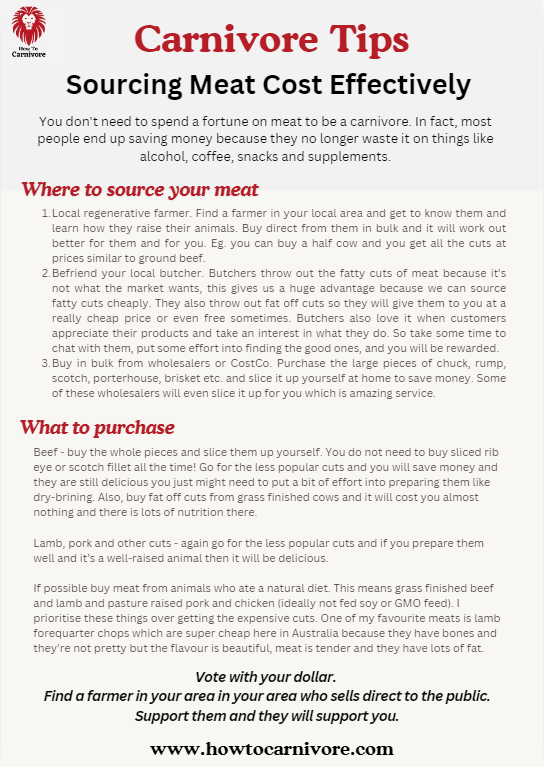 How To Carnivore

Carnivore Tips

Sourcing Meat Cost Effectively

You don't need to spend a fortune on meat to be a carnivore. In fact, most people end up saving money because they no longer waste it on things like alcohol, coffee, snacks and supplements.

Where to source your meat

1. Local regenerative farmer. Find a farmer in your local area and get to know them and learn how they raise their animals. Buy direct from them in bulk and it will work out better for them and for you. Eg. you can buy a half cow and you get all the cuts at prices similar to ground beef.
2. Befriend your local butcher. Butchers throw out the fatty cuts of meat because it's not what the market wants, this gives us a huge advantage because we can source fatty cuts cheaply. They also throw out fat off cuts so they will give them to you at a really cheap price or even free sometimes. Butchers also love it when customers appreciate their products and take an interest in what they do. So take some time to chat with them, put some effort into finding the good ones, and you will be rewarded.
3. Buy in bulk from wholesalers or CostCo. Purchase the large pieces of chuck, rump, scotch, porterhouse, brisket etc. and slice it up yourself at home to save money. Some of these wholesalers will even slice it up for you which is amazing service.

What to purchase

Beef - buy the whole pieces and slice them up yourself. You do not need to buy sliced rib eye or scotch fillet all the time! Go for the less popular cuts and you will save money and they are still delicious you just might need to put a bit of effort into preparing them like dry-brining. Also, buy fat off cuts from grass finished cows and it will cost you almost nothing and there is lots of nutrition there.

Lamb, pork and other cuts - again go for the less popular cuts and if you prepare them well and it's a well-raised animal then it will be delicious.

If possible buy meat from animals who ate a natural diet. This means grass finished beef and lamb and pasture raised pork and chicken (ideally not fed soy or GMO feed). I prioritise these things over getting the expensive cuts. One of my favourite meats is lamb forequarter chops which are super cheap here in Australia because they have bones and they're not pretty but the flavour is beautiful, meat is tender and they have lots of fat.

Vote with your dollar.
Find a farmer in your area in your area who sells direct to the public.
Support them and they will support you.

www.howtocarnivore.com